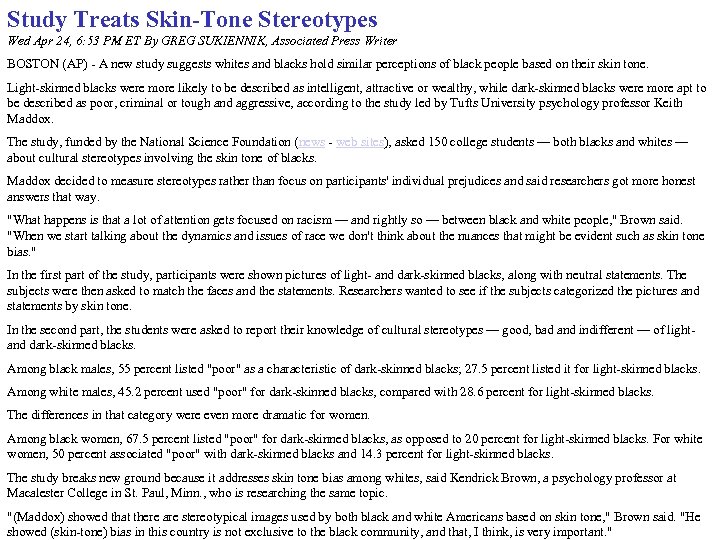 Study Treats Skin-Tone Stereotypes

Wed Apr 24, 6:53 PM ET By GREG SUKIENNIK, Associated Press Writer

BOSTON (AP) - A new study suggests whites and blacks hold similar perceptions of black people based on their skin tone.

Light-skinned blacks were more likely to be described as intelligent, attractive or wealthy, while dark-skinned blacks were more apt to be described as poor, criminal or tough and aggressive, according to the study led by Tufts University psychology professor Keith Maddox.

The study, funded by the National Science Foundation (news - web sites), asked 150 college students — both blacks and whites — about cultural stereotypes involving the skin tone of blacks.

Maddox decided to measure stereotypes rather than focus on participants' individual prejudices and said researchers got more honest answers that way.

"What happens is that a lot of attention gets focused on racism — and rightly so — between black and white people," Brown said. "When we start talking about the dynamics and issues of race we don't think about the nuances that might be evident such as skin tone bias."

In the first part of the study, participants were shown pictures of light- and dark-skinned blacks, along with neutral statements. The subjects were then asked to match the faces and the statements. Researchers wanted to see if the subjects categorized the pictures and statements by skin tone.

In the second part, the students were asked to report their knowledge of cultural stereotypes — good, bad and indifferent — of light- and dark-skinned blacks.

Among black males, 55 percent listed "poor" as a characteristic of dark-skinned blacks; 27.5 percent listed it for light-skinned blacks.

Among white males, 45.2 percent used "poor" for dark-skinned blacks, compared with 28.6 percent for light-skinned blacks.

The differences in that category were even more dramatic for women.

Among black women, 67.5 percent listed "poor" for dark-skinned blacks, as opposed to 20 percent for light-skinned blacks. For white women, 50 percent associated "poor" with dark-skinned blacks and 14.3 percent for light-skinned blacks.

The study breaks new ground because it addresses skin tone bias among whites, said Kendrick Brown, a psychology professor at Macalester College in St. Paul, Minn., who is researching the same topic.

"(Maddox) showed that there are stereotypical images used by both black and white Americans based on skin tone," Brown said. "He showed (skin-tone) bias in this country is not exclusive to the black community, and that, I think, is very important."